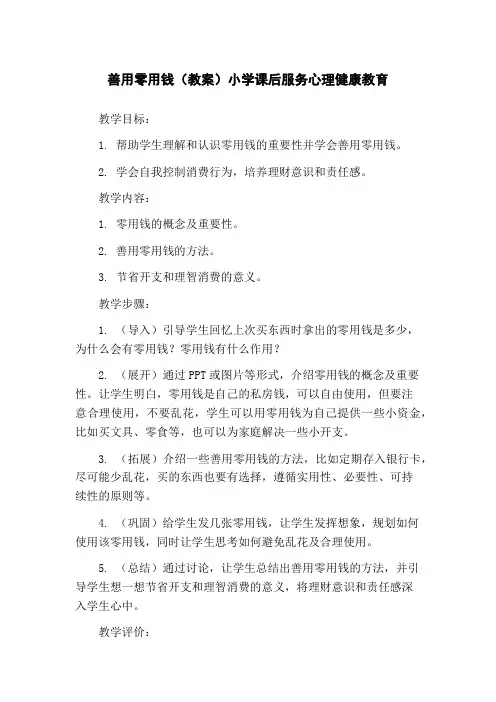 善用零用钱（教案）小学课后服务心理健康教育

教学目标：

1. 帮助学生理解和认识零用钱的重要性并学会善用零用钱。

2. 学会自我控制消费行为，培养理财意识和责任感。

教学内容：

1. 零用钱的概念及重要性。

2. 善用零用钱的方法。

3. 节省开支和理智消费的意义。

教学步骤：

1. （导入）引导学生回忆上次买东西时拿出的零用钱是多少，为什么会有零用钱？零用钱有什么作用？

2. （展开）通过PPT或图片等形式，介绍零用钱的概念及重要性。让学生明白，零用钱是自己的私房钱，可以自由使用，但要注意合理使用，不要乱花，学生可以用零用钱为自己提供一些小资金，比如买文具、零食等，也可以为家庭解决一些小开支。

3. （拓展）介绍一些善用零用钱的方法，比如定期存入银行卡，尽可能少乱花，买的东西也要有选择，遵循实用性、必要性、可持续性的原则等。

4. （巩固）给学生发几张零用钱，让学生发挥想象，规划如何使用该零用钱，同时让学生思考如何避免乱花及合理使用。

5. （总结）通过讨论，让学生总结出善用零用钱的方法，并引导学生想一想节省开支和理智消费的意义，将理财意识和责任感深入学生心中。

教学评价：